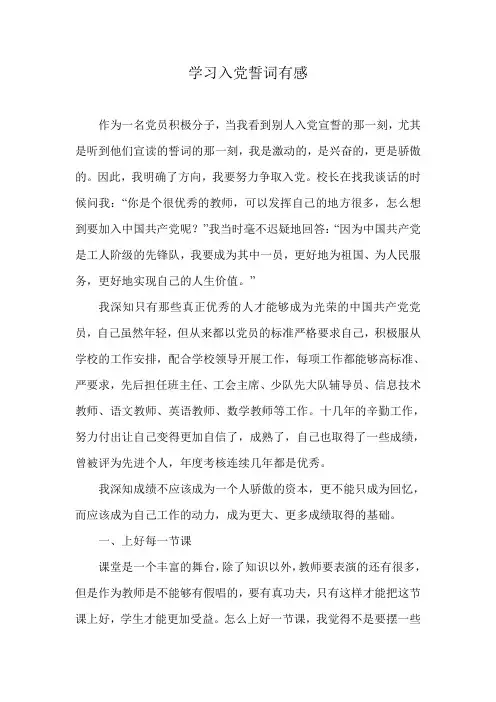 学习入党誓词有感

作为一名党员积极分子，当我看到别人入党宣誓的那一刻，尤其是听到他们宣读的誓词的那一刻，我是激动的，是兴奋的，更是骄傲的。因此，我明确了方向，我要努力争取入党。校长在找我谈话的时候问我：“你是个很优秀的教师，可以发挥自己的地方很多，怎么想到要加入中国共产党呢？”我当时毫不迟疑地回答：“因为中国共产党是工人阶级的先锋队，我要成为其中一员，更好地为祖国、为人民服务，更好地实现自己的人生价值。”

我深知只有那些真正优秀的人才能够成为光荣的中国共产党党员，自己虽然年轻，但从来都以党员的标准严格要求自己，积极服从学校的工作安排，配合学校领导开展工作，每项工作都能够高标准、严要求，先后担任班主任、工会主席、少队先大队辅导员、信息技术教师、语文教师、英语教师、数学教师等工作。十几年的辛勤工作，努力付出让自己变得更加自信了，成熟了，自己也取得了一些成绩，曾被评为先进个人，年度考核连续几年都是优秀。

我深知成绩不应该成为一个人骄傲的资本，更不能只成为回忆，而应该成为自己工作的动力，成为更大、更多成绩取得的基础。

一、上好每一节课

课堂是一个丰富的舞台，除了知识以外，教师要表演的还有很多，但是作为教师是不能够有假唱的，要有真功夫，只有这样才能把这节课上好，学生才能更加受益。怎么上好一节课，我觉得不是要摆一些